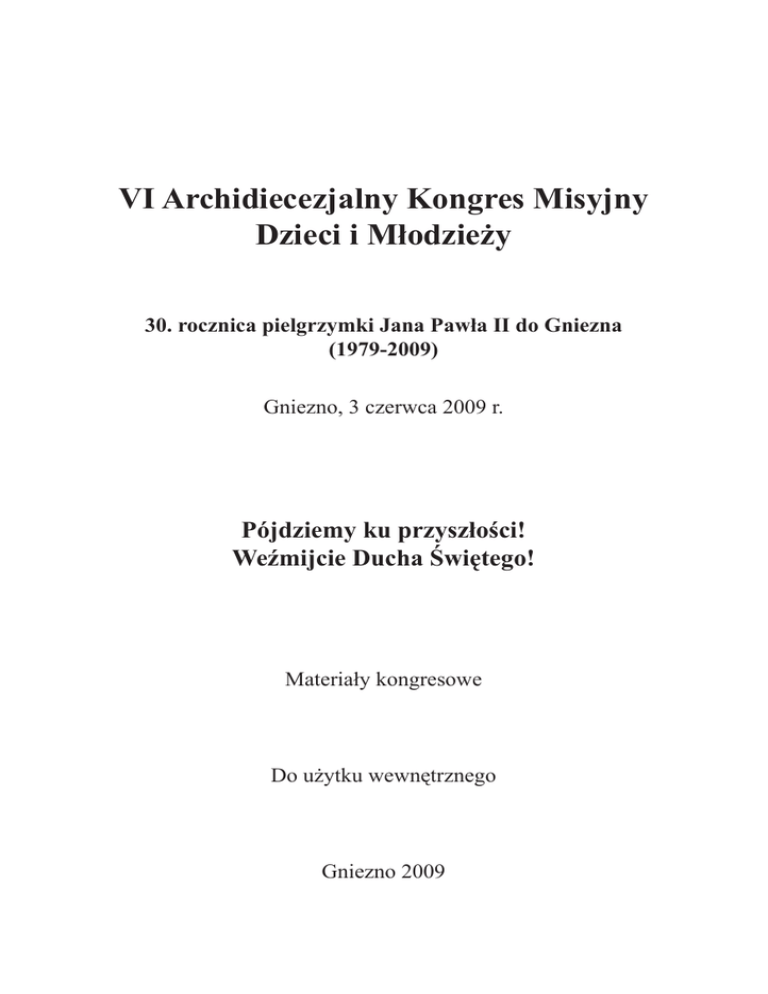 VI Archidiecezjalny Kongres Misyjny
Dzieci i Młodzieży

30. rocznica pielgrzymki Jana Pawła II do Gniezna
(1979-2009)

Gniezno, 3 czerwca 2009 r.

Pójdziemy ku przyszłości!
Weźmijcie Ducha Świętego!

Materiały kongresowe

Do użytku wewnętrznego

Gniezno 2009